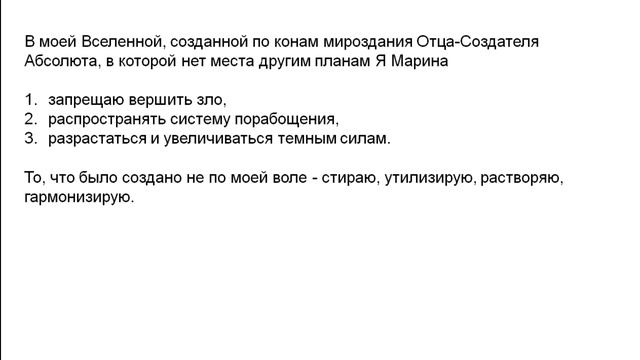 В моей Вселенной, созданной по конам мироздания Отца-Создателя Абсолюта, в которой нет места другим планам Я Марина

1. запрещаю вершить зло,
2. распространять систему порабощения,
3. разрастаться и увеличиваться темным силам.

То, что было создано не по моей воле - стираю, утилизирую, растворяю, гармонизирую.